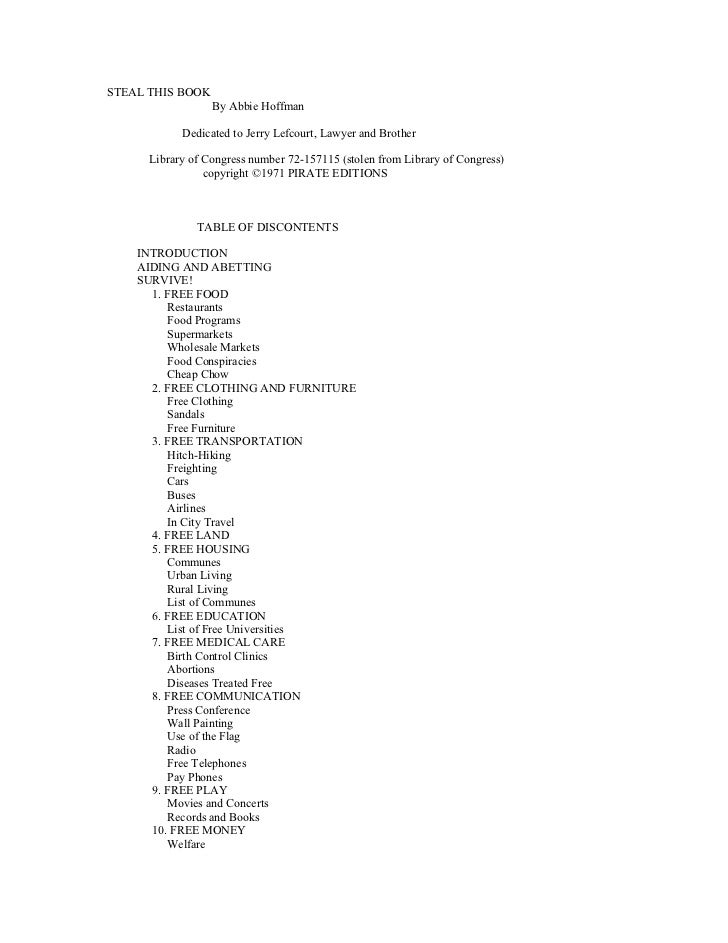 STEAL THIS BOOK
By Abbie Hoffman

Dedicated to Jerry Lefcourt, Lawyer and Brother

Library of Congress number 72-157115 (stolen from Library of Congress)
copyright ©1971 PIRATE EDITIONS

TABLE OF DISCONTENTS

INTRODUCTION
AIDING AND ABETTING
SURVIVE!
1. FREE FOOD
Restaurants
Food Programs
Supermarkets
Wholesale Markets
Food Conspiracies
Cheap Chow
2. FREE CLOTHING AND FURNITURE
Free Clothing
Sandals
Free Furniture
3. FREE TRANSPORTATION
Hitch-Hiking
Freighting
Cars
Buses
Airlines
In City Travel
4. FREE LAND
5. FREE HOUSING
Communes
Urban Living
Rural Living
List of Communes
6. FREE EDUCATION
List of Free Universities
7. FREE MEDICAL CARE
Birth Control Clinics
Abortions
Diseases Treated Free
8. FREE COMMUNICATION
Press Conference
Wall Painting
Use of the Flag
Radio
Free Telephones
Pay Phones
9. FREE PLAY
Movies and Concerts
Records and Books
10. FREE MONEY
Welfare